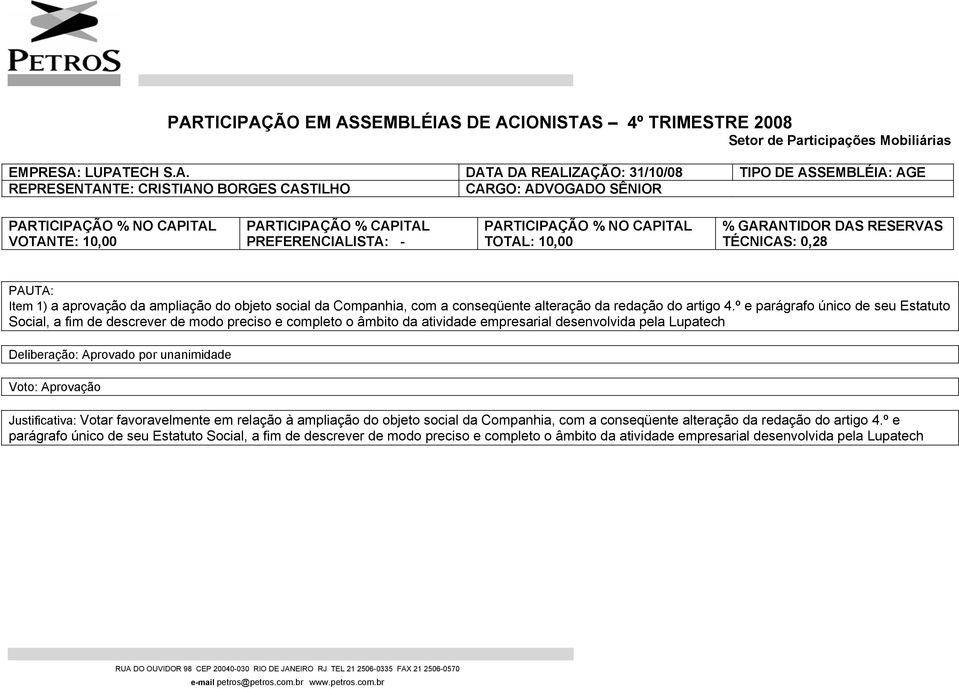 PETROS

PARTICIPAÇÃO EM ASSEMBLÉIAS DE ACIONISTAS – 4º TRIMESTRE 2008
Setor de Participações Mobiliárias

| EMPRESA: LUPATECH S.A. | DATA DA REALIZAÇÃO: 31/10/08 | TIPO DE ASSEMBLÉIA: AGE |
|---|---|---|
| REPRESENTANTE: CRISTIANO BORGES CASTILHO | CARGO: ADVOGADO SÊNIOR | |

| PARTICIPAÇÃO % NO CAPITAL VOTANTE: 10,00 | PARTICIPAÇÃO % CAPITAL PREFERENCIALISTA: - | PARTICIPAÇÃO % NO CAPITAL TOTAL: 10,00 | % GARANTIDOR DAS RESERVAS TÉCNICAS: 0,28 |
|---|---|---|---|

PAUTA:
Item 1) a aprovação da ampliação do objeto social da Companhia, com a conseqüente alteração da redação do artigo 4.º e parágrafo único de seu Estatuto Social, a fim de descrever de modo preciso e completo o âmbito da atividade empresarial desenvolvida pela Lupatech

Deliberação: Aprovado por unanimidade

Voto: Aprovação

Justificativa: Votar favoravelmente em relação à ampliação do objeto social da Companhia, com a conseqüente alteração da redação do artigo 4.º e parágrafo único de seu Estatuto Social, a fim de descrever de modo preciso e completo o âmbito da atividade empresarial desenvolvida pela Lupatech

RUA DO OUVIDOR 98 CEP 20040-030 RIO DE JANEIRO RJ TEL 21 2506-0335 FAX 21 2506-0570
e-mail petros@petros.com.br www.petros.com.br